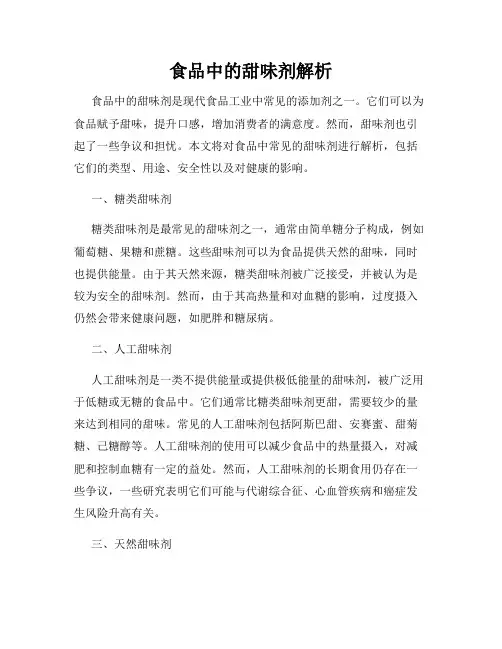 食品中的甜味剂解析

食品中的甜味剂是现代食品工业中常见的添加剂之一。它们可以为食品赋予甜味，提升口感，增加消费者的满意度。然而，甜味剂也引起了一些争议和担忧。本文将对食品中常见的甜味剂进行解析，包括它们的类型、用途、安全性以及对健康的影响。

一、糖类甜味剂

糖类甜味剂是最常见的甜味剂之一，通常由简单糖分子构成，例如葡萄糖、果糖和蔗糖。这些甜味剂可以为食品提供天然的甜味，同时也提供能量。由于其天然来源，糖类甜味剂被广泛接受，并被认为是较为安全的甜味剂。然而，由于其高热量和对血糖的影响，过度摄入仍然会带来健康问题，如肥胖和糖尿病。

二、人工甜味剂

人工甜味剂是一类不提供能量或提供极低能量的甜味剂，被广泛用于低糖或无糖的食品中。它们通常比糖类甜味剂更甜，需要较少的量来达到相同的甜味。常见的人工甜味剂包括阿斯巴甜、安赛蜜、甜菊糖、己糖醇等。人工甜味剂的使用可以减少食品中的热量摄入，对减肥和控制血糖有一定的益处。然而，人工甜味剂的长期食用仍存在一些争议，一些研究表明它们可能与代谢综合征、心血管疾病和癌症发生风险升高有关。

三、天然甜味剂